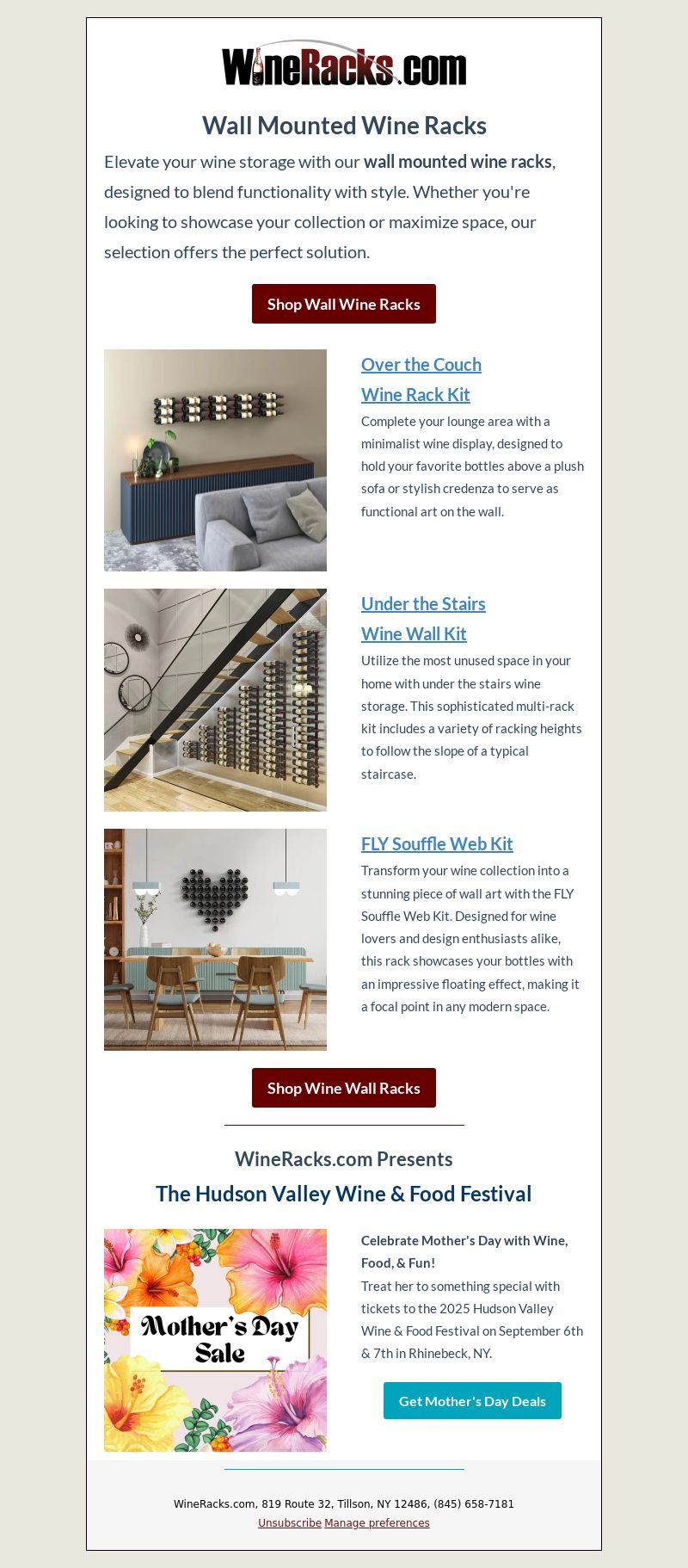 WineRacks.com

Wall Mounted Wine Racks

Elevate your wine storage with our wall mounted wine racks, designed to blend functionality with style. Whether you're looking to showcase your collection or maximize space, our selection offers the perfect solution.

Shop Wall Wine Racks

Over the Couch Wine Rack Kit

Complete your lounge area with a minimalist wine display, designed to hold your favorite bottles above a plush sofa or stylish credenza to serve as functional art on the wall.

Under the Stairs Wine Wall Kit

Utilize the most unused space in your home with under the stairs wine storage. This sophisticated multi-rack kit includes a variety of racking heights to follow the slope of a typical staircase.

FLY Souffle Web Kit

Transform your wine collection into a stunning piece of wall art with the FLY Souffle Web Kit. Designed for wine lovers and design enthusiasts alike, this rack showcases your bottles with an impressive floating effect, making it a focal point in any modern space.

Shop Wine Wall Racks

WineRacks.com Presents
The Hudson Valley Wine & Food Festival

Mother's Day Sale

Celebrate Mother's Day with Wine, Food, & Fun!
Treat her to something special with tickets to the 2025 Hudson Valley Wine & Food Festival on September 6th & 7th in Rhinebeck, NY.

Get Mother's Day Deals

WineRacks.com, 819 Route 32, Tillson, NY 12486, (845) 658-7181
Unsubscribe Manage preferences